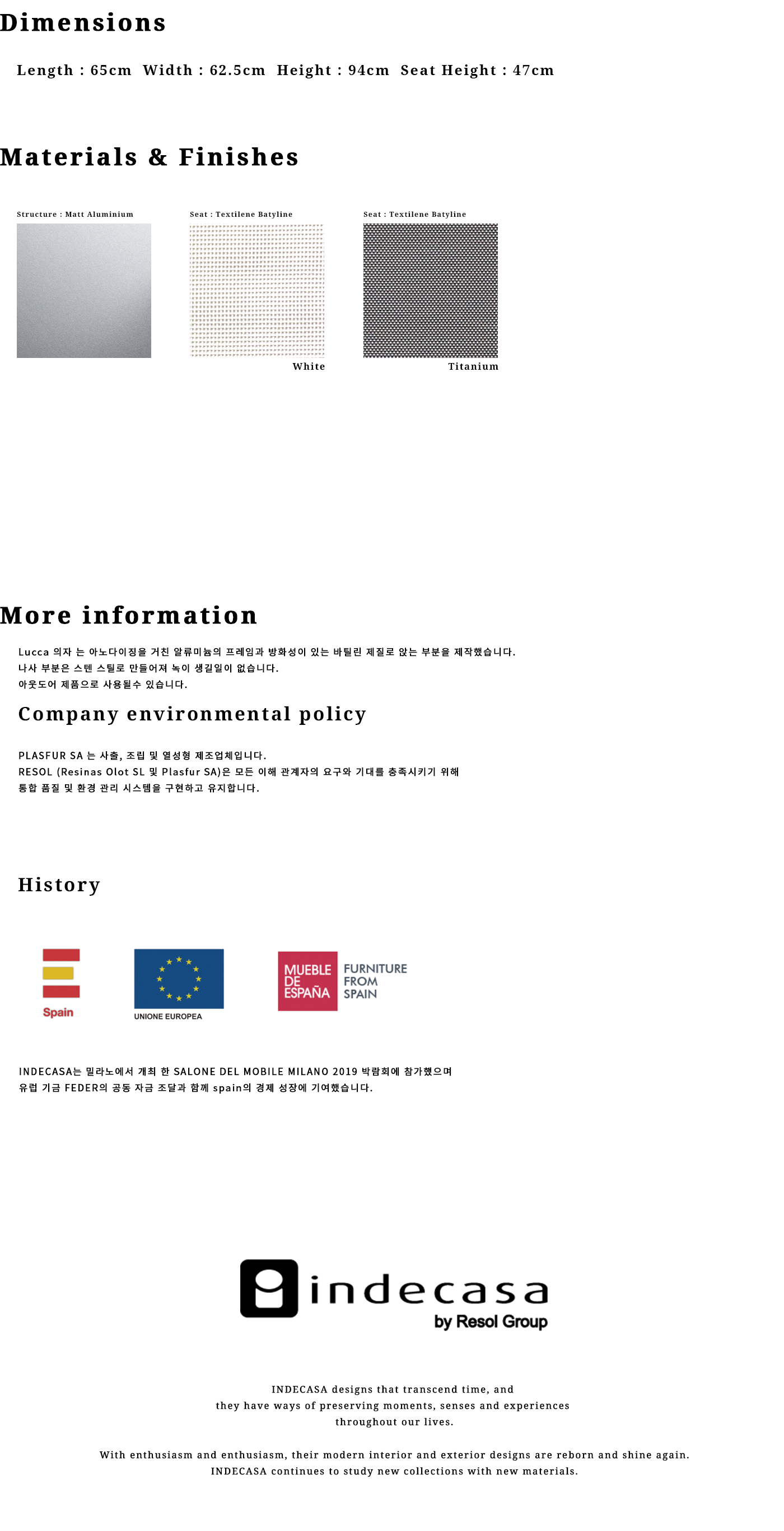 Dimensions

Length : 65cm Width : 62.5cm Height : 94cm Seat Height : 47cm

Materials & Finishes

Structure : Matt Aluminium

Seat : Textilene Batyline

White

Seat : Textilene Batyline

Titanium

More information

Lucca 의자 는 아노다이징을 거친 알류미늄의 프레임과 방화성이 있는 바틸린 제질로 앉는 부분을 제작했습니다.
나사 부분은 스텐 스틸로 만들어져 녹이 생길일이 없습니다.
아웃도어 제품으로 사용될수 있습니다.

Company environmental policy

PLASFUR SA 는 사출, 조립 및 열성형 제조업체입니다.
RESOL (Resinas Olot SL 및 Plasfur SA)은 모든 이해 관계자의 요구와 기대를 충족시키기 위해
통합 품질 및 환경 관리 시스템을 구현하고 유지합니다.

History

Spain

UNIONE EUROPEA

MUEBLE DE ESPAÑA

FURNITURE FROM SPAIN

INDECASA는 밀라노에서 개최 한 SALONE DEL MOBILE MILANO 2019 박람회에 참가했으며
유럽 기금 FEDER의 공동 자금 조달과 함께 spain의 경제 성장에 기여했습니다.

indecasa
by Resol Group

INDECASA designs that transcend time, and
they have ways of preserving moments, senses and experiences
throughout our lives.

With enthusiasm and enthusiasm, their modern interior and exterior designs are reborn and shine again.
INDECASA continues to study new collections with new materials.